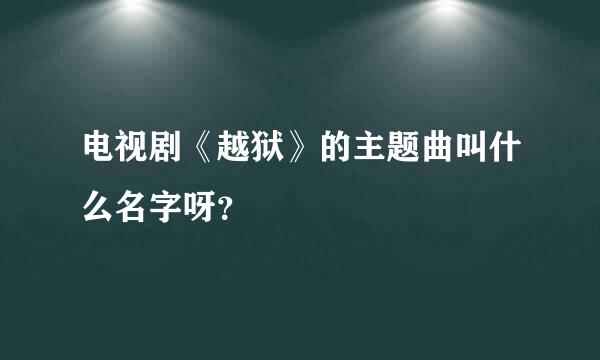 电视剧《越狱》的主题曲叫什么名字呀？